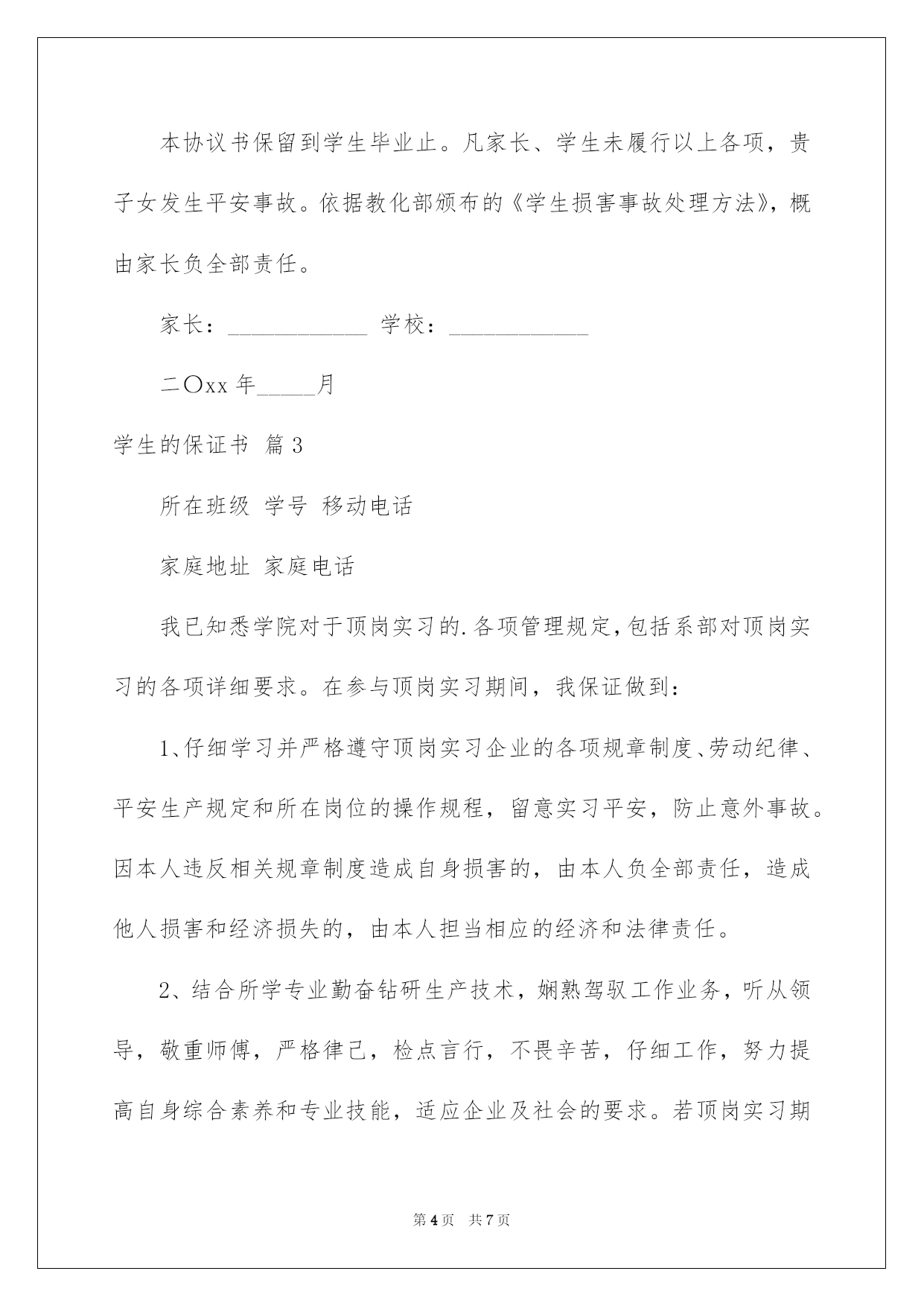 本协议书保留到学生毕业止。凡家长、学生未履行以上各项，贵子女发生平安事故。依据教化部颁布的《学生损害事故处理方法》，概由家长负全部责任。

家长：____________ 学校：____________

二〇xx 年_____月

学生的保证书 篇 3

所在班级 学号 移动电话

家庭地址 家庭电话

我已知悉学院对于顶岗实习的.各项管理规定，包括系部对顶岗实习的各项详细要求。在参与顶岗实习期间，我保证做到：

1、仔细学习并严格遵守顶岗实习企业的各项规章制度、劳动纪律、平安生产规定和所在岗位的操作规程，留意实习平安，防止意外事故。因本人违反相关规章制度造成自身损害的，由本人负全部责任，造成他人损害和经济损失的，由本人担当相应的经济和法律责任。

2、结合所学专业勤奋钻研生产技术，娴熟驾驭工作业务，听从领导，敬重师傅，严格律己，检点言行，不畏辛苦，仔细工作，努力提高自身综合素养和专业技能，适应企业及社会的要求。若顶岗实习期

第 4 页 共 7 页